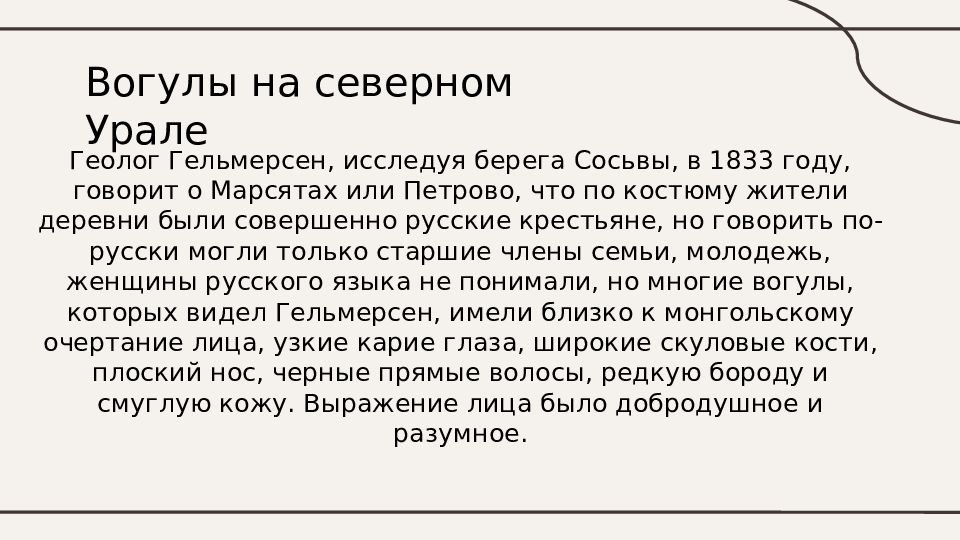 Вогулы на северном Урале

Геолог Гельмерсен, исследуя берега Сосьвы, в 1833 году, говорит о Марсятах или Петрово, что по костюму жители деревни были совершенно русские крестьяне, но говорить по-русски могли только старшие члены семьи, молодежь, женщины русского языка не понимали, но многие вогулы, которых видел Гельмерсен, имели близко к монгольскому очертание лица, узкие карие глаза, широкие скуловые кости, плоский нос, черные прямые волосы, редкую бороду и смуглую кожу. Выражение лица было добродушное и разумное.